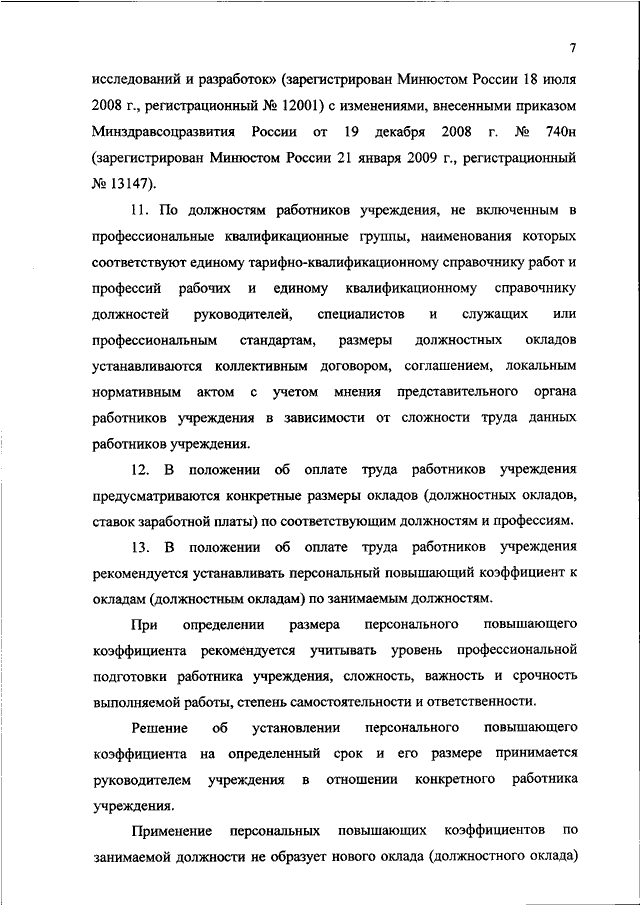 7

исследований и разработок» (зарегистрирован Минюстом России 18 июля 2008 г., регистрационный № 12001) с изменениями, внесенными приказом Минздравсоцразвития России от 19 декабря 2008 г. № 740н (зарегистрирован Минюстом России 21 января 2009 г., регистрационный № 13147).

11. По должностям работников учреждения, не включенным в профессиональные квалификационные группы, наименования которых соответствуют единому тарифно-квалификационному справочнику работ и профессий рабочих и единому квалификационному справочнику должностей руководителей, специалистов и служащих или профессиональным стандартам, размеры должностных окладов устанавливаются коллективным договором, соглашением, локальным нормативным актом с учетом мнения представительного органа работников учреждения в зависимости от сложности труда данных работников учреждения.

12. В положении об оплате труда работников учреждения предусматриваются конкретные размеры окладов (должностных окладов, ставок заработной платы) по соответствующим должностям и профессиям.

13. В положении об оплате труда работников учреждения рекомендуется устанавливать персональный повышающий коэффициент к окладам (должностным окладам) по занимаемым должностям.

При определении размера персонального повышающего коэффициента рекомендуется учитывать уровень профессиональной подготовки работника учреждения, сложность, важность и срочность выполняемой работы, степень самостоятельности и ответственности.

Решение об установлении персонального повышающего коэффициента на определенный срок и его размере принимается руководителем учреждения в отношении конкретного работника учреждения.

Применение персональных повышающих коэффициентов по занимаемой должности не образует нового оклада (должностного оклада)